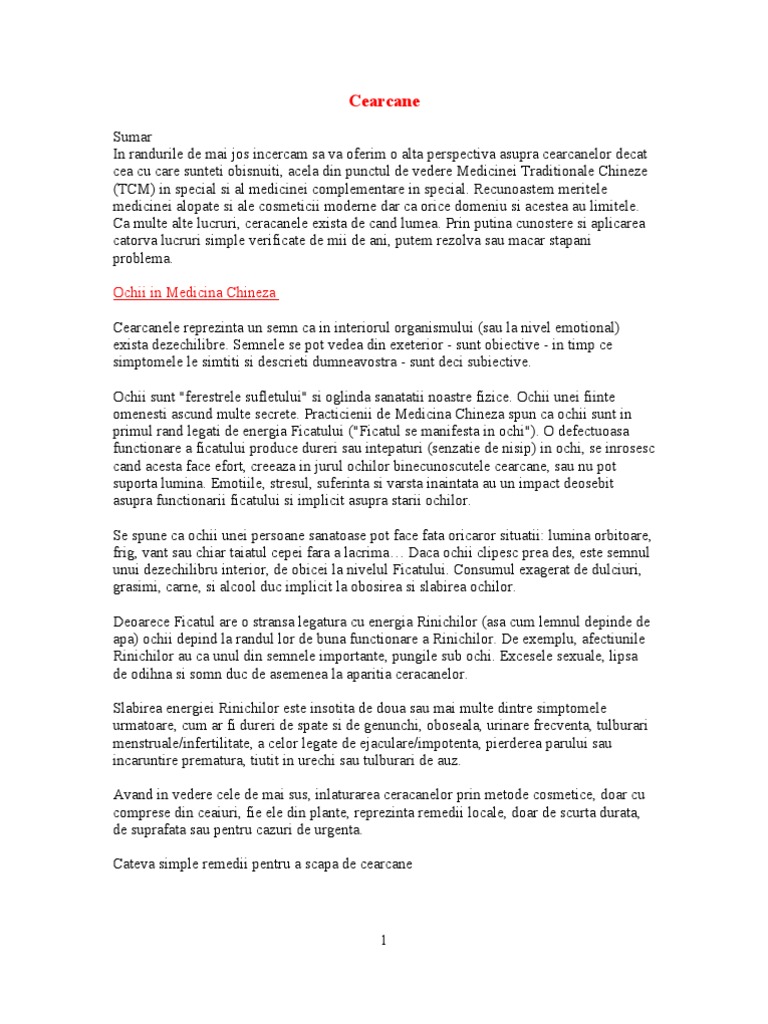 Cearcane

Sumar
In randurile de mai jos incercam sa va oferim o alta perspectiva asupra cearcanelor decat cea cu care sunteti obisnuiti, acela din punctul de vedere Medicinei Traditionale Chineze (TCM) in special si al medicinei complementare in special. Recunoastem meritele medicinei alopate si ale cosmeticii moderne dar ca orice domeniu si acestea au limitele. Ca multe alte lucruri, ceracanele exista de cand lumea. Prin putina cunostere si aplicarea catorva lucruri simple verificate de mii de ani, putem rezolva sau macar stapani problema.

Ochii in Medicina Chineza

Cearcanele reprezinta un semn ca in interiorul organismului (sau la nivel emotional) exista dezechilibre. Semnele se pot vedea din exeterior - sunt obiective - in timp ce simptomele le simtiti si descrieti dumneavostra - sunt deci subiective.

Ochii sunt "ferestrele sufletului" si oglinda sanatatii noastre fizice. Ochii unei fiinte omenesti ascund multe secrete. Practicienii de Medicina Chineza spun ca ochii sunt in primul rand legati de energia Ficatului ("Ficatul se manifesta in ochi"). O defectuoasa functionare a ficatului produce dureri sau intepaturi (senzatie de nisip) in ochi, se inrosesc cand acesta face efort, creeaza in jurul ochilor binecunoscutele cearcane, sau nu pot suporta lumina. Emotiile, stresul, suferinta si varsta inaintata au un impact deosebit asupra functionarii ficatului si implicit asupra starii ochilor.

Se spune ca ochii unei persoane sanatoase pot face fata oricaror situatii: lumina orbitoare, frig, vant sau chiar taiatul cepei fara a lacrima… Daca ochii clipesc prea des, este semnul unui dezechilibru interior, de obicei la nivelul Ficatului. Consumul exagerat de dulciuri, grasimi, carne, si alcool duc implicit la obosirea si slabirea ochilor.

Deoarece Ficatul are o stransa legatura cu energia Rinichilor (asa cum lemnul depinde de apa) ochii depind la randul lor de buna functionare a Rinichilor. De exemplu, afectiunile Rinichilor au ca unul din semnele importante, pungile sub ochi. Excesele sexuale, lipsa de odihna si somn duc de asemenea la aparitia ceracanelor.

Slabirea energiei Rinichilor este insotita de doua sau mai multe dintre simptomele urmatoare, cum ar fi dureri de spate si de genunchi, oboseala, urinare frecventa, tulburari menstruale/infertilitate, a celor legate de ejaculare/impotenta, pierderea parului sau incaruntire prematura, tiutit in urechi sau tulburari de auz.

Avand in vedere cele de mai sus, inlaturarea ceracanelor prin metode cosmetice, doar cu comprese din ceaiuri, fie ele din plante, reprezinta remedii locale, doar de scurta durata, de suprafata sau pentru cazuri de urgenta.

Cateva simple remedii pentru a scapa de cearcane

1